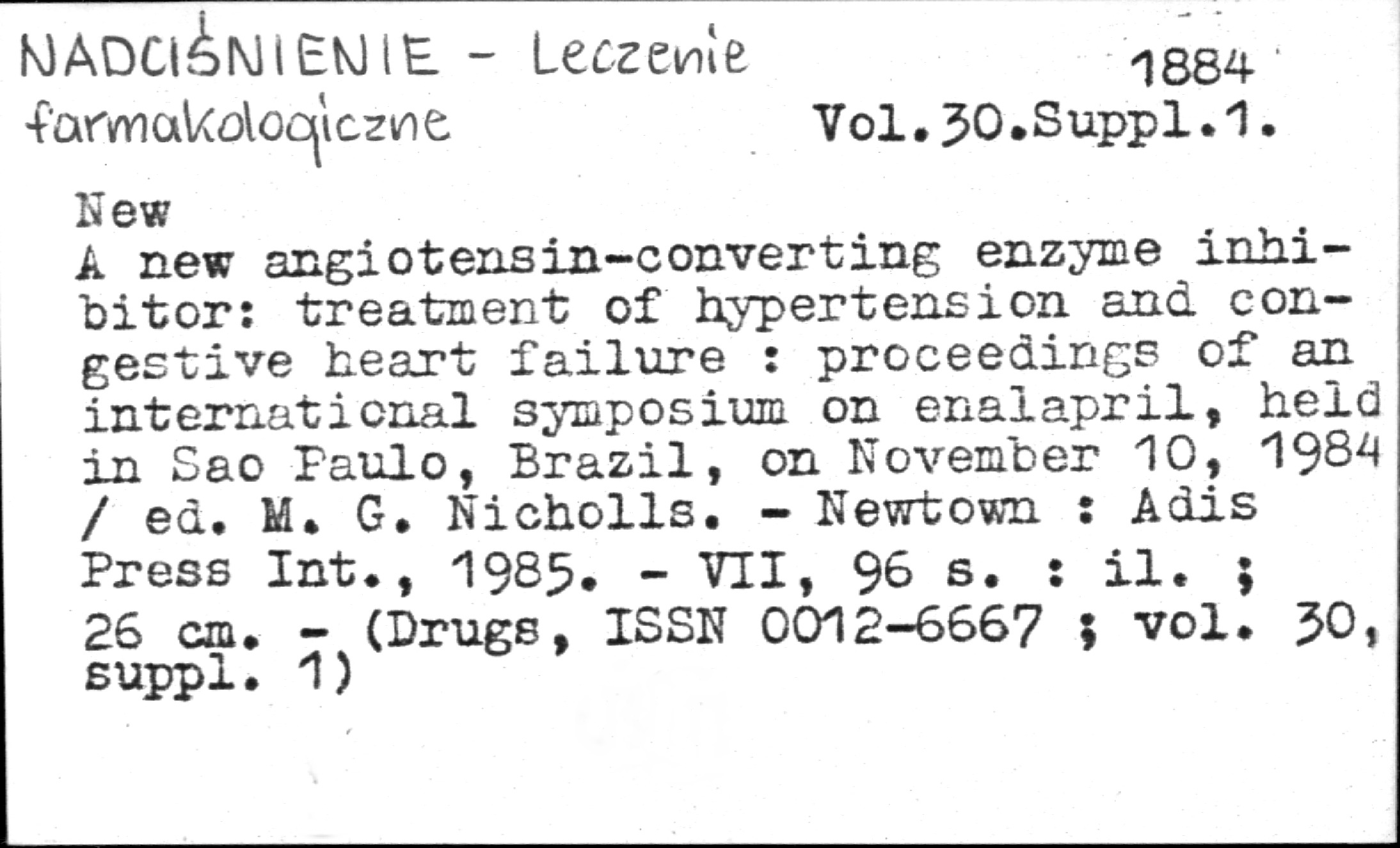 NADCIŚNIENIE - Leczenie farmakologiczne

1884
Vol.30.Suppl.1.

New

A new angiotensin-converting enzyme inhibitor: treatment of hypertension and congestive heart failure : proceedings of an international symposium on enalapril, held in Sao Paulo, Brazil, on November 10, 1984 / ed. M. G. Nicholls. - Newtown : Adis Press Int., 1985. - VII, 96 s. : il. ; 26 cm. - (Drugs, ISSN 0012-6667 ; vol. 30, suppl. 1)